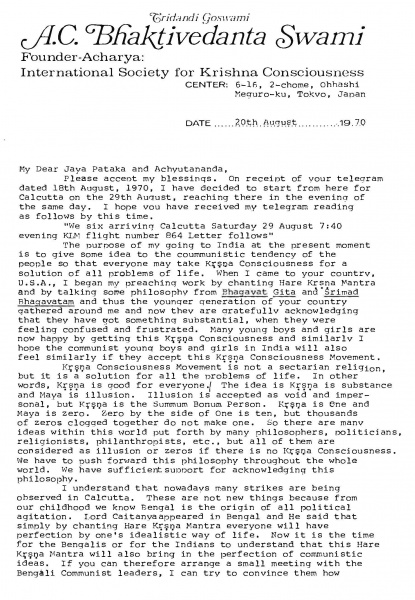 Tridandi Goswami
A.C. Bhaktivedanta Swami
Founder-Acharya:
International Society for Krishna Consciousness

CENTER: 6-16, 2-chome, Ohhashi
Meguro-ku, Tokyo, Japan

DATE ......20th August..........19.70

My Dear Jaya Pataka and Achyutananda,

Please accept my blessings. On receipt of your telegram dated 18th August, 1970, I have decided to start from here for Calcutta on the 29th August, reaching there in the evening of the same day. I hope you have received my telegram reading as follows by this time.

"We six arriving Calcutta Saturday 29 August 7:40 evening KLM flight number 864 Letter follows"

The purpose of my going to India at the present moment is to give some idea to the coummunistic tendency of the people so that everyone may take Kṛṣṇa Consciousness for a solution of all problems of life. When I came to your country, U.S.A., I began my preaching work by chanting Hare Kṛṣṇa Mantra and by talking some philosophy from Bhagavat Gita and Śrimad Bhagavatam and thus the younger generation of your country gathered around me and now they are gratefully acknowledging that they have got something substantial, when they were feeling confused and frustrated. Many young boys and girls are now happy by getting this Kṛṣṇa Consciousness and similarly I hope the communist young boys and girls in India will also feel similarly if they accept this Kṛṣṇa Consciousness Movement.

Kṛṣṇa Consciousness Movement is not a sectarian religion, but it is a solution for all the problems of life. In other words, Kṛṣṇa is good for everyone. The idea is Kṛṣṇa is substance and Maya is illusion. Illusion is accepted as void and impersonal, but Kṛṣṇa is the Summum Bonum Person. Kṛṣṇa is One and Maya is zero. Zero by the side of One is ten, but thousands of zeros clogged together do not make one. So there are many ideas within this world put forth by many philosophers, politicians, religionists, philanthropists, etc., but all of them are considered as illusion or zeros if there is no Kṛṣṇa Consciousness. We have to push forward this philosophy throughout the whole world. We have sufficient support for acknowledging this philosophy.

I understand that nowadays many strikes are being observed in Calcutta. These are not new things because from our childhood we know Bengal is the origin of all political agitation. Lord Caitanya appeared in Bengal and He said that simply by chanting Hare Kṛṣṇa Mantra everyone will have perfection by one's idealistic way of life. Now it is the time for the Bengalis or for the Indians to understand that this Hare Kṛṣṇa Mantra will also bring in the perfection of communistic ideas. If you can therefore arrange a small meeting with the Bengali Communist leaders, I can try to convince them how